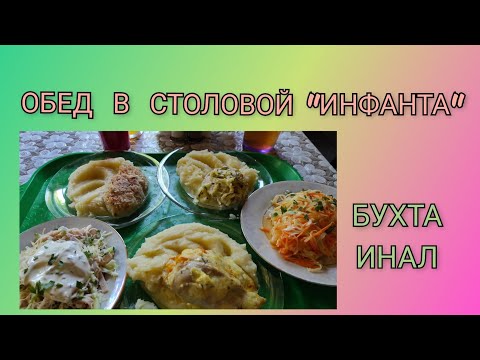 ОБЕД В СТОЛОВОЙ "ИНФАНТА"

БУХТА ИНАЛ